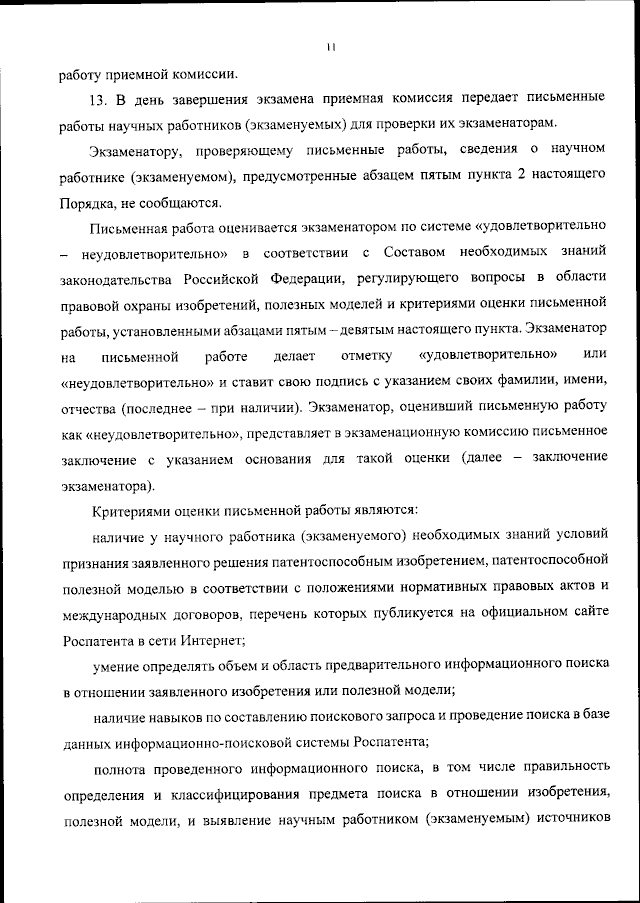 11

работу приемной комиссии.

13. В день завершения экзамена приемная комиссия передает письменные работы научных работников (экзаменуемых) для проверки их экзаменаторам.

Экзаменатору, проверяющему письменные работы, сведения о научном работнике (экзаменуемом), предусмотренные абзацем пятым пункта 2 настоящего Порядка, не сообщаются.

Письменная работа оценивается экзаменатором по системе «удовлетворительно – неудовлетворительно» в соответствии с Составом необходимых знаний законодательства Российской Федерации, регулирующего вопросы в области правовой охраны изобретений, полезных моделей и критериями оценки письменной работы, установленными абзацами пятым – девятым настоящего пункта. Экзаменатор на письменной работе делает отметку «удовлетворительно» или «неудовлетворительно» и ставит свою подпись с указанием своих фамилии, имени, отчества (последнее – при наличии). Экзаменатор, оценивший письменную работу как «неудовлетворительно», представляет в экзаменационную комиссию письменное заключение с указанием основания для такой оценки (далее – заключение экзаменатора).

Критериями оценки письменной работы являются:

наличие у научного работника (экзаменуемого) необходимых знаний условий признания заявленного решения патентоспособным изобретением, патентоспособной полезной моделью в соответствии с положениями нормативных правовых актов и международных договоров, перечень которых публикуется на официальном сайте Роспатента в сети Интернет;

умение определять объем и область предварительного информационного поиска в отношении заявленного изобретения или полезной модели;

наличие навыков по составлению поискового запроса и проведение поиска в базе данных информационно-поисковой системы Роспатента;

полнота проведенного информационного поиска, в том числе правильность определения и классифицирования предмета поиска в отношении изобретения, полезной модели, и выявление научным работником (экзаменуемым) источников